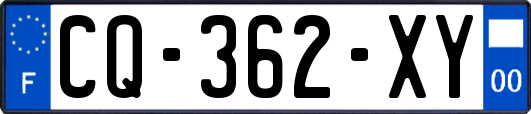 F
CQ-362-XY
00